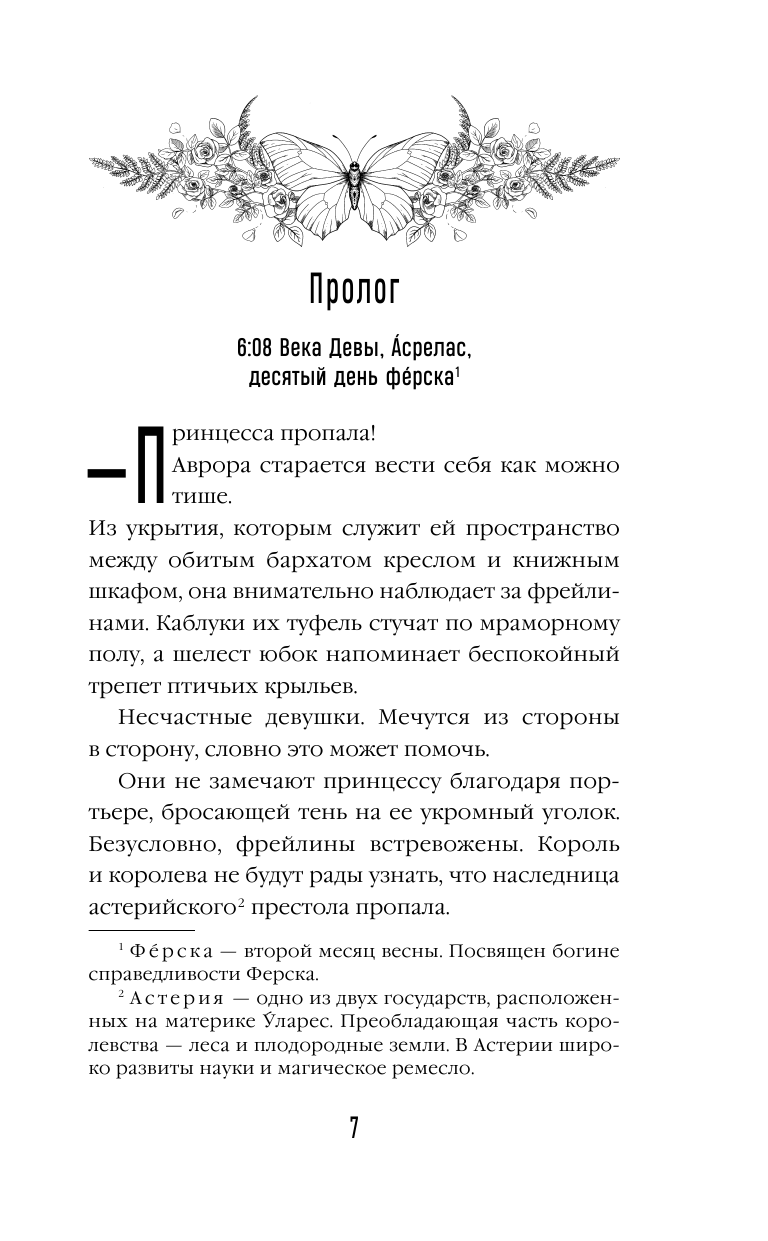 Пролог

6:08 Века Девы, А́срелас, десятый день фе́рска$^1$

— Принцесса пропала!

Аврора старается вести себя как можно тише.

Из укрытия, которым служит ей пространство между обитым бархатом креслом и книжным шкафом, она внимательно наблюдает за фрейлинами. Каблуки их туфель стучат по мраморному полу, а шелест юбок напоминает беспокойный трепет птичьих крыльев.

Несчастные девушки. Мечутся из стороны в сторону, словно это может помочь.

Они не замечают принцессу благодаря портьере, бросающей тень на ее укромный уголок. Безусловно, фрейлины встревожены. Король и королева не будут рады узнать, что наследница астерийского$^2$ престола пропала.

$^1$ Фе́рска — второй месяц весны. Посвящен богине справедливости Ферска.

$^2$ Астерия — одно из двух государств, расположенных на материке У́ларес. Преобладающая часть королевства — леса и плодородные земли. В Астерии широко развиты науки и магическое ремесло.

7